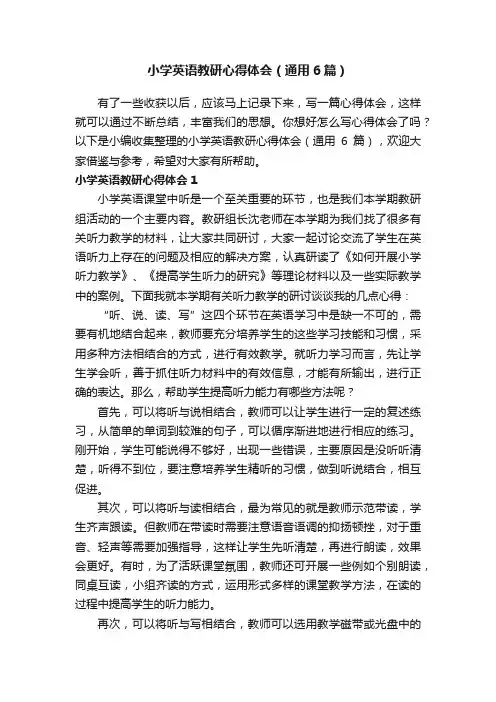 小学英语教研心得体会（通用6篇）

有了一些收获以后，应该马上记录下来，写一篇心得体会，这样就可以通过不断总结，丰富我们的思想。你想好怎么写心得体会了吗？以下是小编收集整理的小学英语教研心得体会（通用 6 篇），欢迎大家借鉴与参考，希望对大家有所帮助。

小学英语教研心得体会1

小学英语课堂中听是一个至关重要的环节，也是我们本学期教研组活动的一个主要内容。教研组长沈老师在本学期为我们找了很多有关听力教学的材料，让大家共同研讨，大家一起讨论交流了学生在英语听力上存在的问题及相应的解决方案，认真研读了《如何开展小学听力教学》、《提高学生听力的研究》等理论材料以及一些实际教学中的案例。下面我就本学期有关听力教学的研讨谈谈我的几点心得：

“听、说、读、写”这四个环节在英语学习中是缺一不可的，需要有机地结合起来，教师要充分培养学生的这些学习技能和习惯，采用多种方法相结合的方式，进行有效教学。就听力学习而言，先让学生学会听，善于抓住听力材料中的有效信息，才能有所输出，进行正确的表达。那么，帮助学生提高听力能力有哪些方法呢？

首先，可以将听与说相结合，教师可以让学生进行一定的复述练习，从简单的单词到较难的句子，可以循序渐进地进行相应的练习。刚开始，学生可能说得不够好，出现一些错误，主要原因是没听听清楚，听得不到位，要注意培养学生精听的习惯，做到听说结合，相互促进。

其次，可以将听与读相结合，最为常见的就是教师示范带读，学生齐声跟读。但教师在带读时需要注意语音语调的抑扬顿挫，对于重音、轻声等需要加强指导，这样让学生先听清楚，再进行朗读，效果会更好。有时，为了活跃课堂氛围，教师还可开展一些例如个别朗读，同桌互读，小组齐读的方式，运用形式多样的课堂教学方法，在读的过程中提高学生的听力能力。

再次，可以将听与写相结合，教师可以选用教学磁带或光盘中的